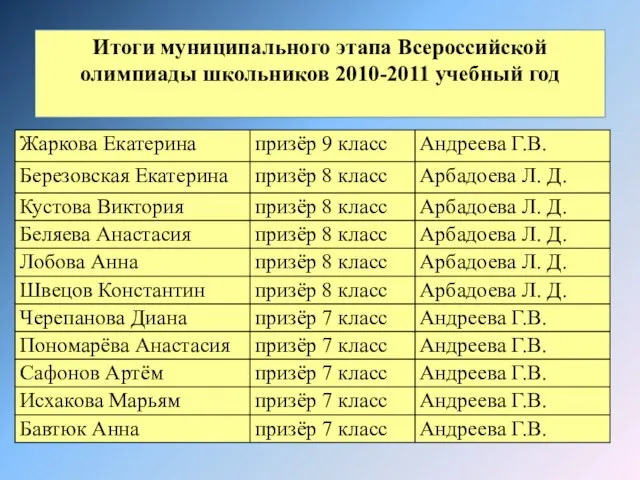 Итоги муниципального этапа Всероссийской олимпиады школьников 2010-2011 учебный год

| | | |
|---|---|---|
| Жаркова Екатерина | призёр 9 класс | Андреева Г.В. |
| Березовская Екатерина | призёр 8 класс | Арбадоева Л. Д. |
| Кустова Виктория | призёр 8 класс | Арбадоева Л. Д. |
| Беляева Анастасия | призёр 8 класс | Арбадоева Л. Д. |
| Лобова Анна | призёр 8 класс | Арбадоева Л. Д. |
| Швецов Константин | призёр 8 класс | Арбадоева Л. Д. |
| Черепанова Диана | призёр 7 класс | Андреева Г.В. |
| Пономарёва Анастасия | призёр 7 класс | Андреева Г.В. |
| Сафонов Артём | призёр 7 класс | Андреева Г.В. |
| Исхакова Марьям | призёр 7 класс | Андреева Г.В. |
| Бавтюк Анна | призёр 7 класс | Андреева Г.В. |